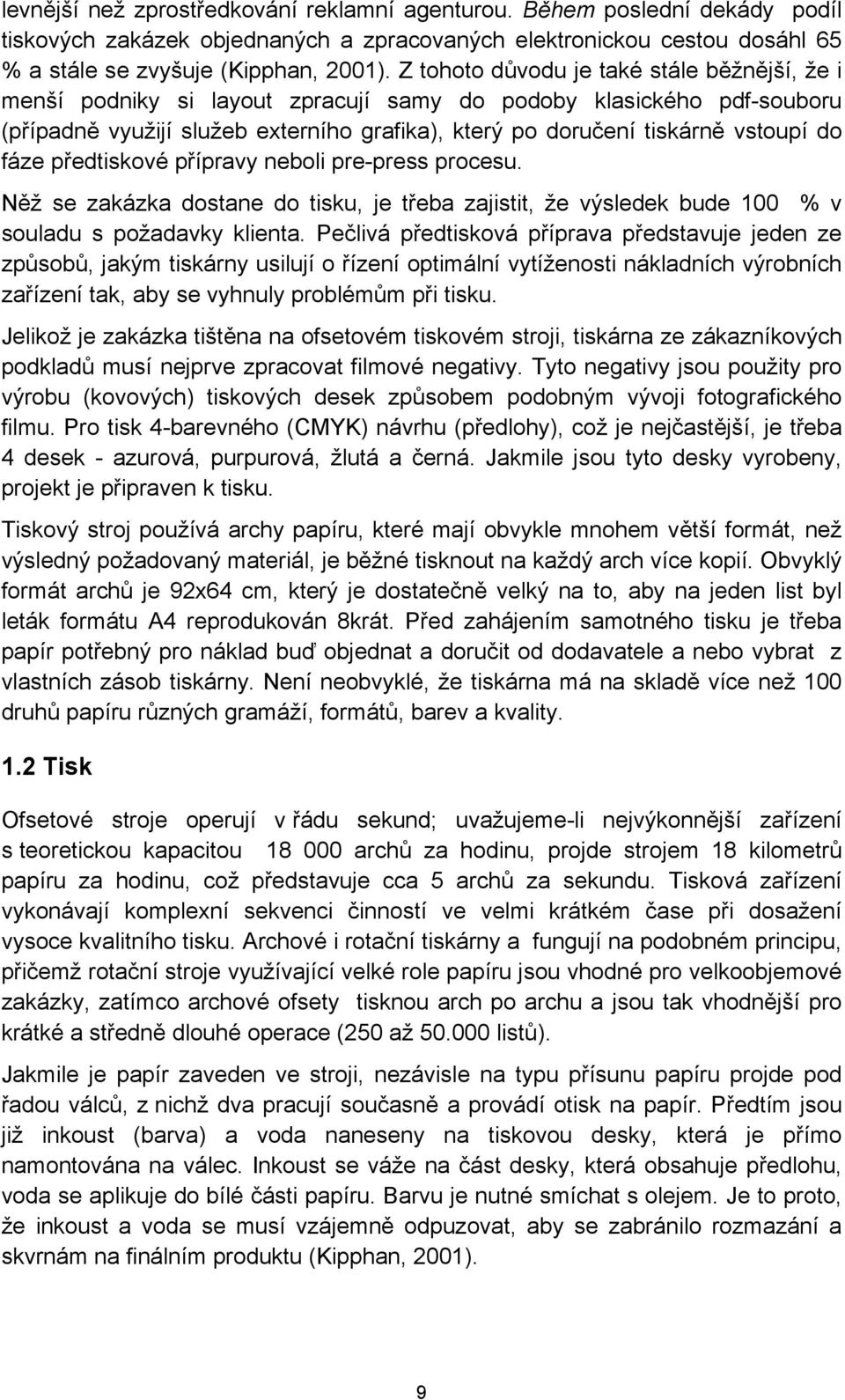 levnější než zprostředkování reklamní agenturou. Během poslední dekády podíl tiskových zakázek objednaných a zpracovaných elektronickou cestou dosáhl 65 % a stále se zvyšuje (Kipphan, 2001). Z tohoto důvodu je také stále běžnější, že i menší podniky si layout zpracují samy do podoby klasického pdf-souboru (případně využijí služeb externího grafika), který po doručení tiskárně vstoupí do fáze předtiskové přípravy neboli pre-press procesu.

Něž se zakázka dostane do tisku, je třeba zajistit, že výsledek bude 100 % v souladu s požadavky klienta. Pečlivá předtisková příprava představuje jeden ze způsobů, jakým tiskárny usilují o řízení optimální vytíženosti nákladních výrobních zařízení tak, aby se vyhnuly problémům při tisku.

Jelikož je zakázka tištěna na ofsetovém tiskovém stroji, tiskárna ze zákazníkových podkladů musí nejprve zpracovat filmové negativy. Tyto negativy jsou použity pro výrobu (kovových) tiskových desek způsobem podobným vývoji fotografického filmu. Pro tisk 4-barevného (CMYK) návrhu (předlohy), což je nejčastější, je třeba 4 desek - azurová, purpurová, žlutá a černá. Jakmile jsou tyto desky vyrobeny, projekt je připraven k tisku.

Tiskový stroj používá archy papíru, které mají obvykle mnohem větší formát, než výsledný požadovaný materiál, je běžné tisknout na každý arch více kopií. Obvyklý formát archů je 92x64 cm, který je dostatečně velký na to, aby na jeden list byl leták formátu A4 reprodukován 8krát. Před zahájením samotného tisku je třeba papír potřebný pro náklad buď objednat a doručit od dodavatele a nebo vybrat z vlastních zásob tiskárny. Není neobvyklé, že tiskárna má na skladě více než 100 druhů papíru různých gramáží, formátů, barev a kvality.

1.2 Tisk

Ofsetové stroje operují v řádu sekund; uvažujeme-li nejvýkonnější zařízení s teoretickou kapacitou 18 000 archů za hodinu, projde strojem 18 kilometrů papíru za hodinu, což představuje cca 5 archů za sekundu. Tisková zařízení vykonávají komplexní sekvenci činností ve velmi krátkém čase při dosažení vysoce kvalitního tisku. Archové i rotační tiskárny a fungují na podobném principu, přičemž rotační stroje využívající velké role papíru jsou vhodné pro velkoobjemové zakázky, zatímco archové ofsety tisknou arch po archu a jsou tak vhodnější pro krátké a středně dlouhé operace (250 až 50.000 listů).

Jakmile je papír zaveden ve stroji, nezávisle na typu přísunu papíru projde pod řadou válců, z nichž dva pracují současně a provádí otisk na papír. Předtím jsou již inkoust (barva) a voda naneseny na tiskovou desky, která je přímo namontována na válec. Inkoust se váže na část desky, která obsahuje předlohu, voda se aplikuje do bílé části papíru. Barvu je nutné smíchat s olejem. Je to proto, že inkoust a voda se musí vzájemně odpuzovat, aby se zabránilo rozmazání a skvrnám na finálním produktu (Kipphan, 2001).

9